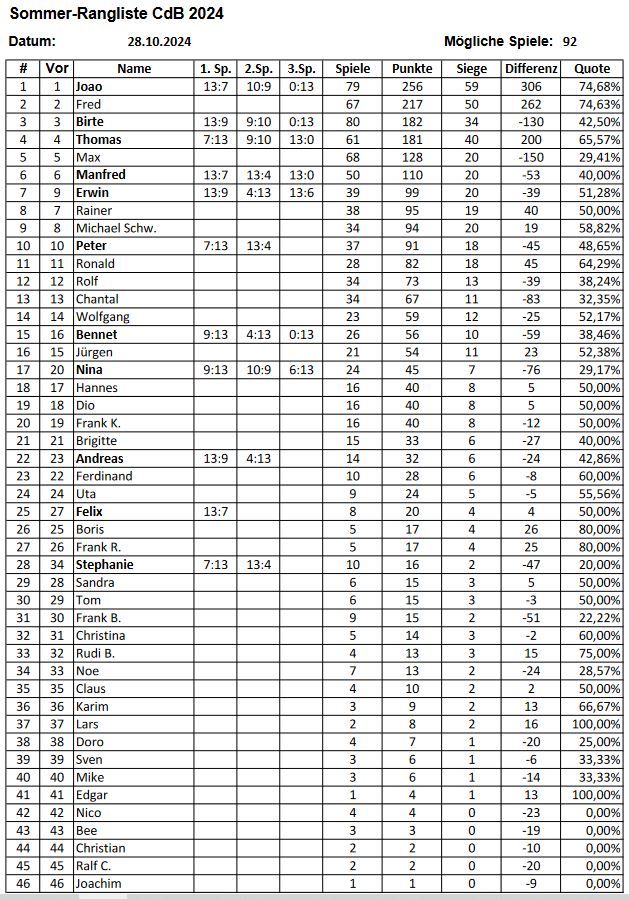 Sommer-Rangliste CdB 2024

Datum: 28.10.2024

Mögliche Spiele: 92

| # | Vor | Name | 1. Sp. | 2.Sp. | 3.Sp. | Spiele | Punkte | Siege | Differenz | Quote |
|---|---|---|---|---|---|---|---|---|---|---|
| 1 | 1 | Joao | 13:7 | 10:9 | 0:13 | 79 | 256 | 59 | 306 | 74,68% |
| 2 | 2 | Fred | | | | 67 | 217 | 50 | 262 | 74,63% |
| 3 | 3 | Birte | 13:9 | 9:10 | 0:13 | 80 | 182 | 34 | -130 | 42,50% |
| 4 | 4 | Thomas | 7:13 | 9:10 | 13:0 | 61 | 181 | 40 | 200 | 65,57% |
| 5 | 5 | Max | | | | 68 | 128 | 20 | -150 | 29,41% |
| 6 | 6 | Manfred | 13:7 | 13:4 | 13:0 | 50 | 110 | 20 | -53 | 40,00% |
| 7 | 9 | Erwin | 13:9 | 4:13 | 13:6 | 39 | 99 | 20 | -39 | 51,28% |
| 8 | 7 | Rainer | | | | 38 | 95 | 19 | 40 | 50,00% |
| 9 | 8 | Michael Schw. | | | | 34 | 94 | 20 | 19 | 58,82% |
| 10 | 10 | Peter | 7:13 | 13:4 | | 37 | 91 | 18 | -45 | 48,65% |
| 11 | 11 | Ronald | | | | 28 | 82 | 18 | 45 | 64,29% |
| 12 | 12 | Rolf | | | | 34 | 73 | 13 | -39 | 38,24% |
| 13 | 13 | Chantal | | | | 34 | 67 | 11 | -83 | 32,35% |
| 14 | 14 | Wolfgang | | | | 23 | 59 | 12 | -25 | 52,17% |
| 15 | 16 | Bennet | 9:13 | 4:13 | 0:13 | 26 | 56 | 10 | -59 | 38,46% |
| 16 | 15 | Jürgen | | | | 21 | 54 | 11 | 23 | 52,38% |
| 17 | 20 | Nina | 9:13 | 10:9 | 6:13 | 24 | 45 | 7 | -76 | 29,17% |
| 18 | 17 | Hannes | | | | 16 | 40 | 8 | 5 | 50,00% |
| 19 | 18 | Dio | | | | 16 | 40 | 8 | 5 | 50,00% |
| 20 | 19 | Frank K. | | | | 16 | 40 | 8 | -12 | 50,00% |
| 21 | 21 | Brigitte | | | | 15 | 33 | 6 | -27 | 40,00% |
| 22 | 23 | Andreas | 13:9 | 4:13 | | 14 | 32 | 6 | -24 | 42,86% |
| 23 | 22 | Ferdinand | | | | 10 | 28 | 6 | -8 | 60,00% |
| 24 | 24 | Uta | | | | 9 | 24 | 5 | -5 | 55,56% |
| 25 | 27 | Felix | 13:7 | | | 8 | 20 | 4 | 4 | 50,00% |
| 26 | 25 | Boris | | | | 5 | 17 | 4 | 26 | 80,00% |
| 27 | 26 | Frank R. | | | | 5 | 17 | 4 | 25 | 80,00% |
| 28 | 34 | Stephanie | 7:13 | 13:4 | | 10 | 16 | 2 | -47 | 20,00% |
| 29 | 28 | Sandra | | | | 6 | 15 | 3 | 5 | 50,00% |
| 30 | 29 | Tom | | | | 6 | 15 | 3 | -3 | 50,00% |
| 31 | 30 | Frank B. | | | | 9 | 15 | 2 | -51 | 22,22% |
| 32 | 31 | Christina | | | | 5 | 14 | 3 | -2 | 60,00% |
| 33 | 32 | Rudi B. | | | | 4 | 13 | 3 | 15 | 75,00% |
| 34 | 33 | Noe | | | | 7 | 13 | 2 | -24 | 28,57% |
| 35 | 35 | Claus | | | | 4 | 10 | 2 | 2 | 50,00% |
| 36 | 36 | Karim | | | | 3 | 9 | 2 | 13 | 66,67% |
| 37 | 37 | Lars | | | | 2 | 8 | 2 | 16 | 100,00% |
| 38 | 38 | Doro | | | | 4 | 7 | 1 | -20 | 25,00% |
| 39 | 39 | Sven | | | | 3 | 6 | 1 | -6 | 33,33% |
| 40 | 40 | Mike | | | | 3 | 6 | 1 | -14 | 33,33% |
| 41 | 41 | Edgar | | | | 1 | 4 | 1 | 13 | 100,00% |
| 42 | 42 | Nico | | | | 4 | 4 | 0 | -23 | 0,00% |
| 43 | 43 | Bee | | | | 3 | 3 | 0 | -19 | 0,00% |
| 44 | 44 | Christian | | | | 2 | 2 | 0 | -10 | 0,00% |
| 45 | 45 | Ralf C. | | | | 2 | 2 | 0 | -20 | 0,00% |
| 46 | 46 | Joachim | | | | 1 | 1 | 0 | -9 | 0,00% |